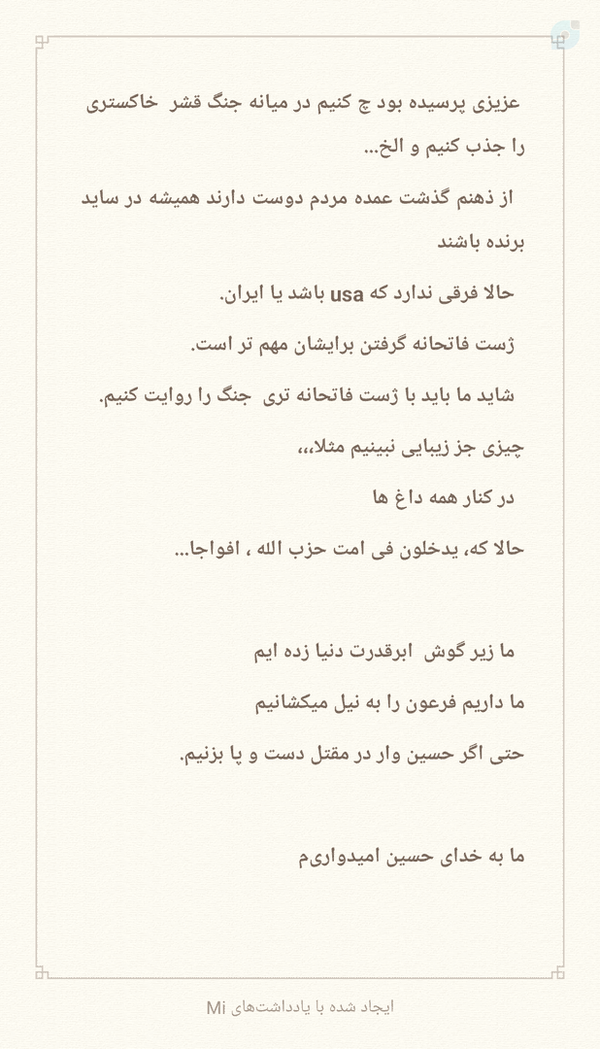 عزیزی پرسیده بود چ کنیم در میانه جنگ قشر خاکستری را جذب کنیم و الخ...

از ذهنم گذشت عمده مردم دوست دارند همیشه در ساید برنده باشند

حالا فرقی ندارد که usa باشد یا ایران.

ژست فاتحانه گرفتن برایشان مهم تر است.

شاید ما باید با ژست فاتحانه تری جنگ را روایت کنیم.

چیزی جز زیبایی نبینیم مثلا،،،

در کنار همه داغ ها

حالا که، یدخلون فی امت حزب الله ، افواجا...

ما زیر گوش ابرقدرت دنیا زده ایم

ما داریم فرعون را به نیل میکشانیم

حتی اگر حسین وار در مقتل دست و پا بزنیم.

ما به خدای حسین امیدواریم

ایجاد شده با یادداشت‌های Mi